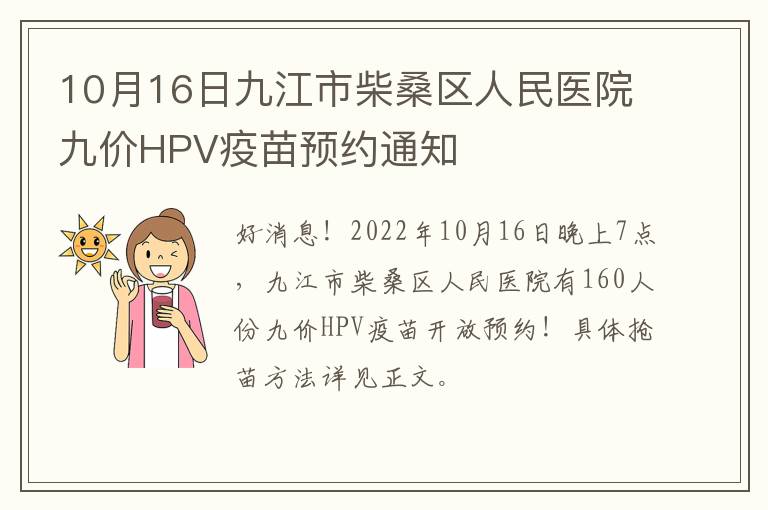 10月16日九江市柴桑区人民医院九价HPV疫苗预约通知

好消息！2022年10月16日晚上7点，九江市柴桑区人民医院有160人份九价HPV疫苗开放预约！具体抢苗方法详见正文。